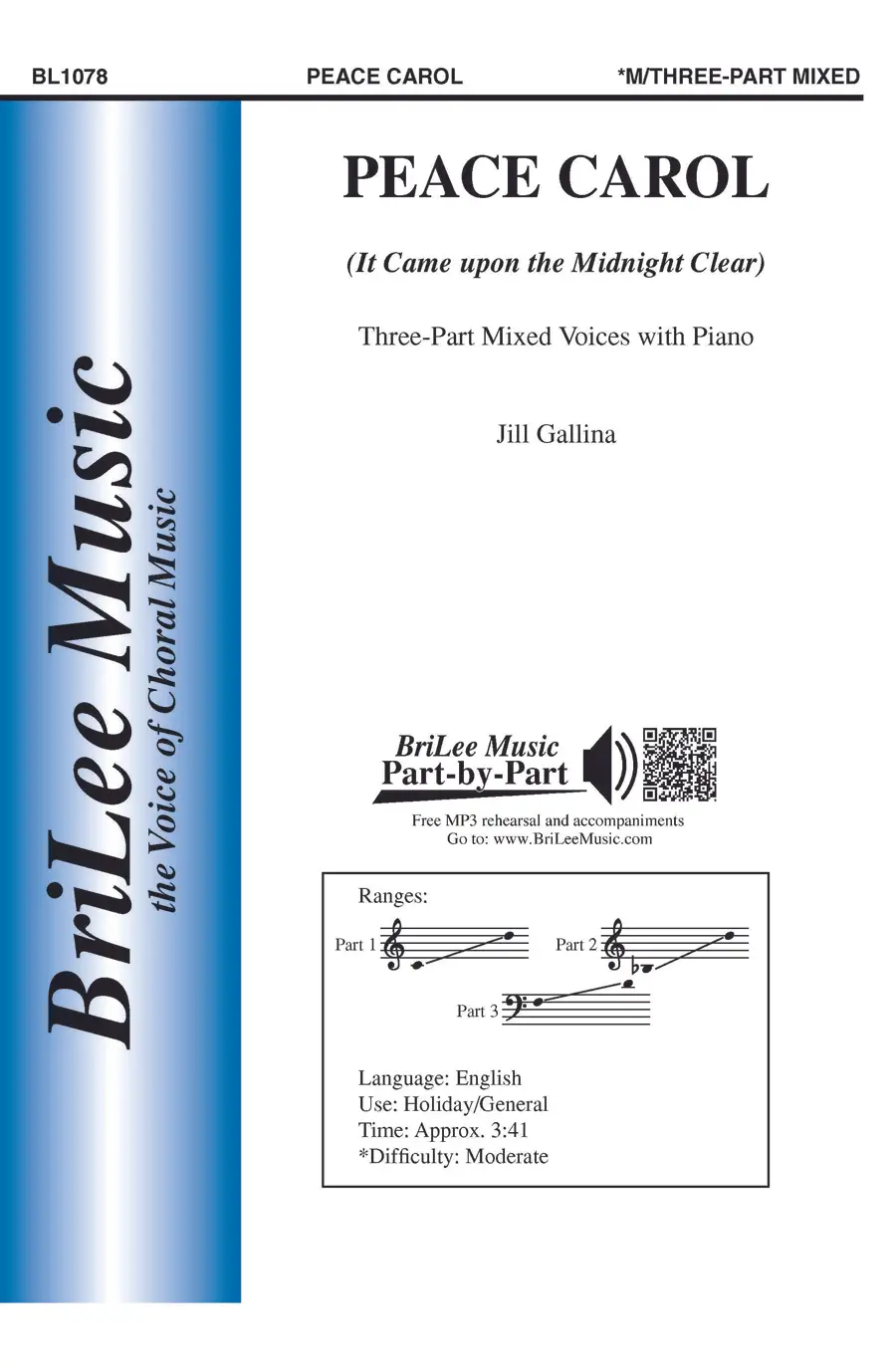 BL1078 PEACE CAROL *M/THREE-PART MIXED

BriLee Music
the Voice of Choral Music

PEACE CAROL

(It Came upon the Midnight Clear)

Three-Part Mixed Voices with Piano

Jill Gallina

BriLee Music
Part-by-Part

Free MP3 rehearsal and accompaniments
Go to: www.BriLeeMusic.com

Ranges:

Part 1

Part 2

Part 3

Language: English
Use: Holiday/General
Time: Approx. 3:41
*Difficulty: Moderate